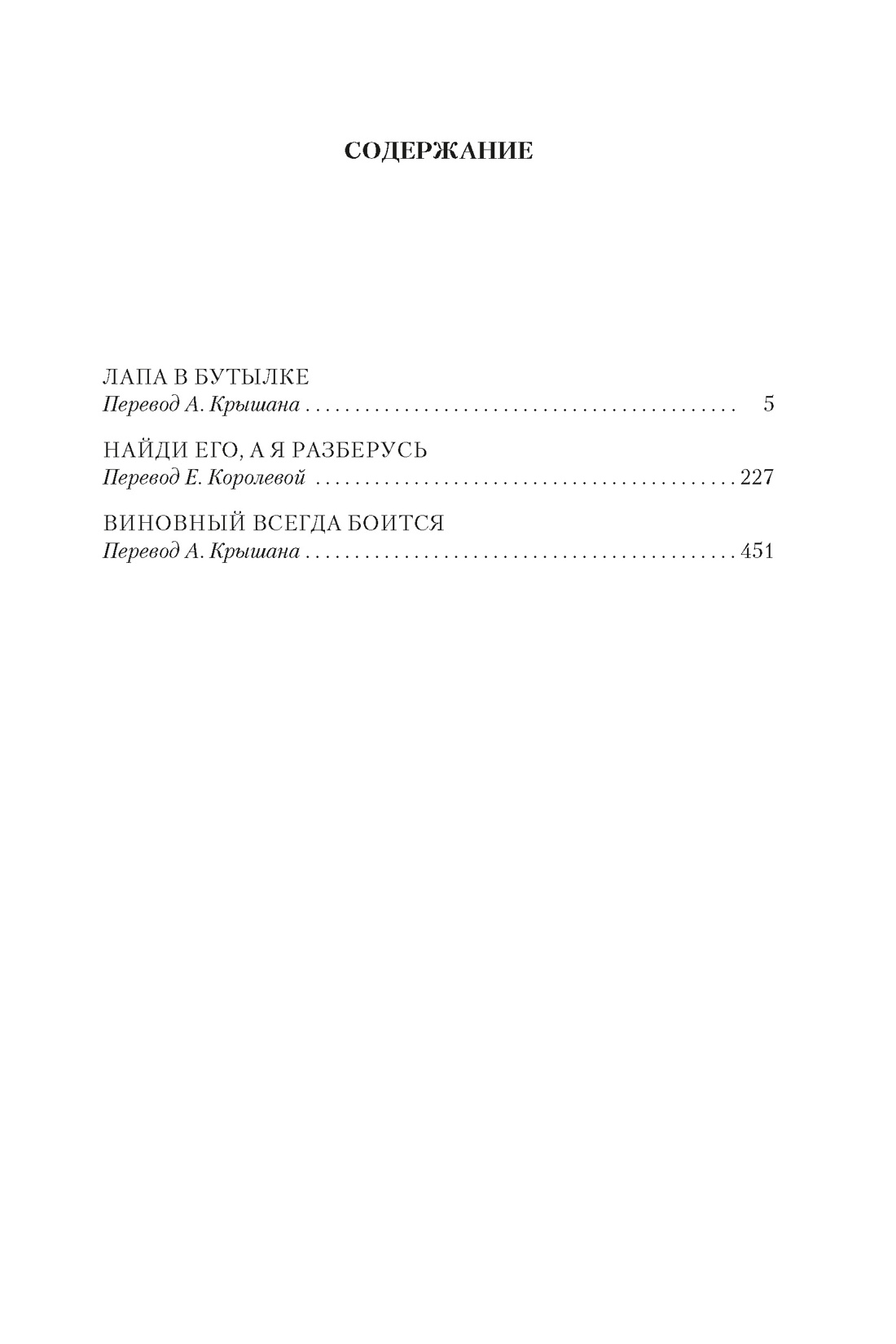 СОДЕРЖАНИЕ

ЛАПА В БУТЫЛКЕ
Перевод А. Крышана 5

НАЙДИ ЕГО, А Я РАЗБЕРУСЬ
Перевод Е. Королевой 227

ВИНОВНЫЙ ВСЕГДА БОИТСЯ
Перевод А. Крышана 451